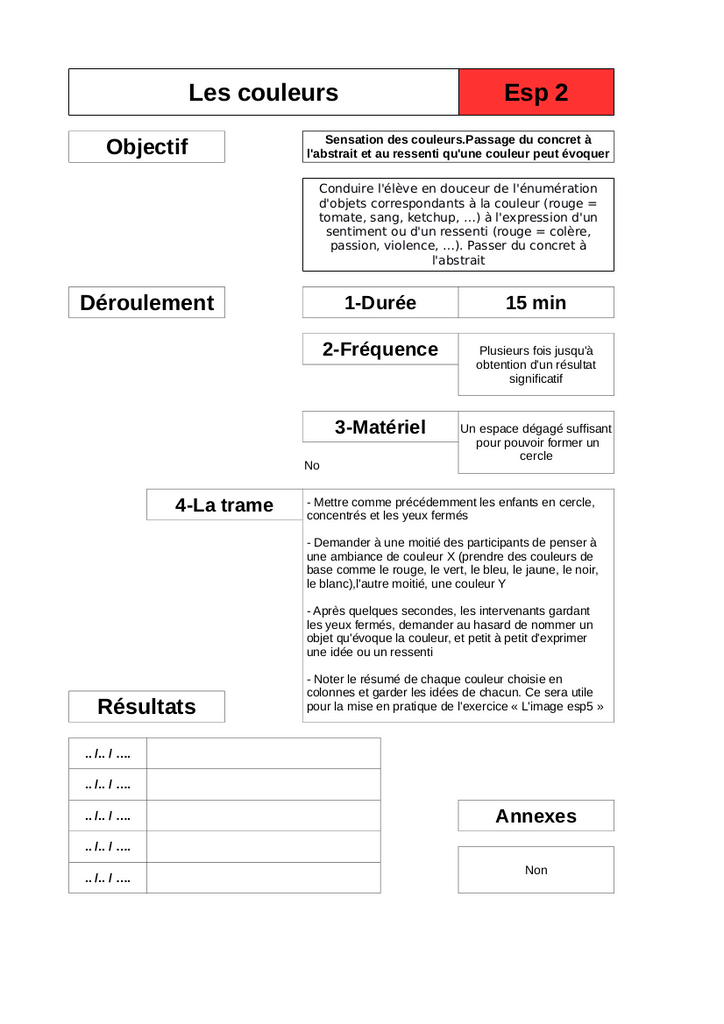 Les couleurs

Esp 2

Objectif

Sensation des couleurs.Passage du concret à l'abstrait et au ressenti qu'une couleur peut évoquer

Conduire l'élève en douceur de l'énumération d'objets correspondants à la couleur (rouge = tomate, sang, ketchup, ...) à l'expression d'un sentiment ou d'un ressenti (rouge = colère, passion, violence, ...). Passer du concret à l'abstrait

Déroulement

1-Durée

15 min

2-Fréquence

Plusieurs fois jusqu'à obtention d'un résultat significatif

3-Matériel

Un espace dégagé suffisant pour pouvoir former un cercle

No

4-La trame

- Mettre comme précédemment les enfants en cercle, concentrés et les yeux fermés

- Demander à une moitié des participants de penser à une ambiance de couleur X (prendre des couleurs de base comme le rouge, le vert, le bleu, le jaune, le noir, le blanc),l'autre moitié, une couleur Y

- Après quelques secondes, les intervenants gardant les yeux fermés, demander au hasard de nommer un objet qu'évoque la couleur, et petit à petit d'exprimer une idée ou un ressenti

- Noter le résumé de chaque couleur choisie en colonnes et garder les idées de chacun. Ce sera utile pour la mise en pratique de l'exercice « L'image esp5 »

Résultats

| .. /.. / .... | |
|---|---|
| .. /.. / .... | |
| .. /.. / .... | |
| .. /.. / .... | |
| .. /.. / .... | |

Annexes

Non